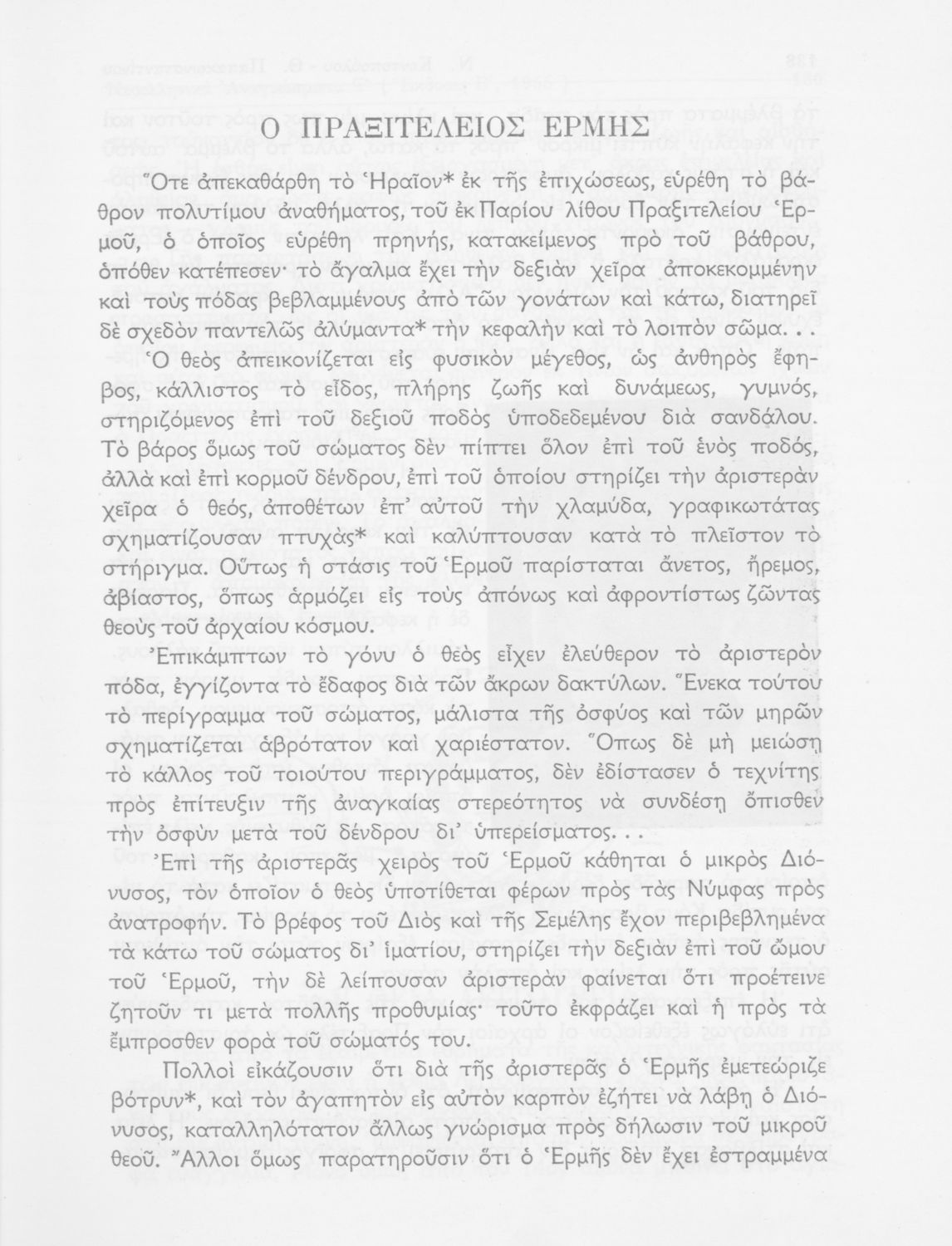 Ο ΠΡΑΞΙΤΕΛΕΙΟΣ ΕΡΜΗΣ

Ὅτε ἀπεκαθάρθη τὸ Ἡραῖον* ἐκ τῆς ἐπιχώσεως, εὑρέθη τὸ βάθρον πολυτίμου ἀναθήματος, τοῦ ἐκ Παρίου λίθου Πραξιτελείου Ἑρμοῦ, ὁ ὁποῖος εὑρέθη πρηνής, κατακείμενος πρὸ τοῦ βάθρου, ὁπόθεν κατέπεσεν· τὸ ἄγαλμα ἔχει τὴν δεξιὰν χεῖρα ἀποκεκομμένην καὶ τοὺς πόδας βεβλαμμένους ἀπὸ τῶν γονάτων καὶ κάτω, διατηρεῖ δὲ σχεδὸν παντελῶς ἀλύμαντα* τὴν κεφαλὴν καὶ τὸ λοιπὸν σῶμα. . .

Ὁ θεὸς ἀπεικονίζεται εἰς φυσικὸν μέγεθος, ὡς ἀνθηρὸς ἔφηβος, κάλλιστος τὸ εἶδος, πλήρης ζωῆς καὶ δυνάμεως, γυμνός, στηριζόμενος ἐπὶ τοῦ δεξιοῦ ποδὸς ὑποδεδεμένου διὰ σανδάλου. Τὸ βάρος ὅμως τοῦ σώματος δὲν πίπτει ὅλον ἐπὶ τοῦ ἑνὸς ποδός, ἀλλὰ καὶ ἐπὶ κορμοῦ δένδρου, ἐπὶ τοῦ ὁποίου στηρίζει τὴν ἀριστερὰν χεῖρα ὁ θεός, ἀποθέτων ἐπ' αὐτοῦ τὴν χλαμύδα, γραφικωτάτας σχηματίζουσαν πτυχὰς* καὶ καλύπτουσαν κατὰ τὸ πλεῖστον τὸ στήριγμα. Οὕτως ἡ στάσις τοῦ Ἑρμοῦ παρίσταται ἄνετος, ἤρεμος, ἀβίαστος, ὅπως ἁρμόζει εἰς τοὺς ἀπόνως καὶ ἀφροντίστως ζῶντας θεοὺς τοῦ ἀρχαίου κόσμου.

Ἐπικάμπτων τὸ γόνυ ὁ θεὸς εἶχεν ἐλεύθερον τὸ ἀριστερὸν πόδα, ἐγγίζοντα τὸ ἔδαφος διὰ τῶν ἄκρων δακτύλων. Ἕνεκα τούτου τὸ περίγραμμα τοῦ σώματος, μάλιστα τῆς ὀσφύος καὶ τῶν μηρῶν σχηματίζεται ἁβρότατον καὶ χαριέστατον. Ὅπως δὲ μὴ μειώσῃ τὸ κάλλος τοῦ τοιούτου περιγράμματος, δὲν ἐδίστασεν ὁ τεχνίτης πρὸς ἐπίτευξιν τῆς ἀναγκαίας στερεότητος νὰ συνδέσῃ ὄπισθεν τὴν ὀσφὺν μετὰ τοῦ δένδρου δι' ὑπερείσματος. . .

Ἐπὶ τῆς ἀριστερᾶς χειρὸς τοῦ Ἑρμοῦ κάθηται ὁ μικρὸς Διόνυσος, τὸν ὁποῖον ὁ θεὸς ὑποτίθεται φέρων πρὸς τὰς Νύμφας πρὸς ἀνατροφήν. Τὸ βρέφος τοῦ Διὸς καὶ τῆς Σεμέλης ἔχον περιβεβλημένα τὰ κάτω τοῦ σώματος δι' ἱματίου, στηρίζει τὴν δεξιὰν ἐπὶ τοῦ ὤμου τοῦ Ἑρμοῦ, τὴν δὲ λείπουσαν ἀριστερὰν φαίνεται ὅτι προέτεινε ζητοῦν τι μετὰ πολλῆς προθυμίας· τοῦτο ἐκφράζει καὶ ἡ πρὸς τὰ ἔμπροσθεν φορὰ τοῦ σώματός του.

Πολλοὶ εἰκάζουσιν ὅτι διὰ τῆς ἀριστερᾶς ὁ Ἑρμῆς ἐμετεώριζε βότρυν*, καὶ τὸν ἀγαπητὸν εἰς αὐτὸν καρπὸν ἐζήτει νὰ λάβῃ ὁ Διόνυσος, καταλληλότατον ἄλλως γνώρισμα πρὸς δήλωσιν τοῦ μικροῦ θεοῦ. Ἄλλοι ὅμως παρατηροῦσιν ὅτι ὁ Ἑρμῆς δὲν ἔχει ἐστραμμένα